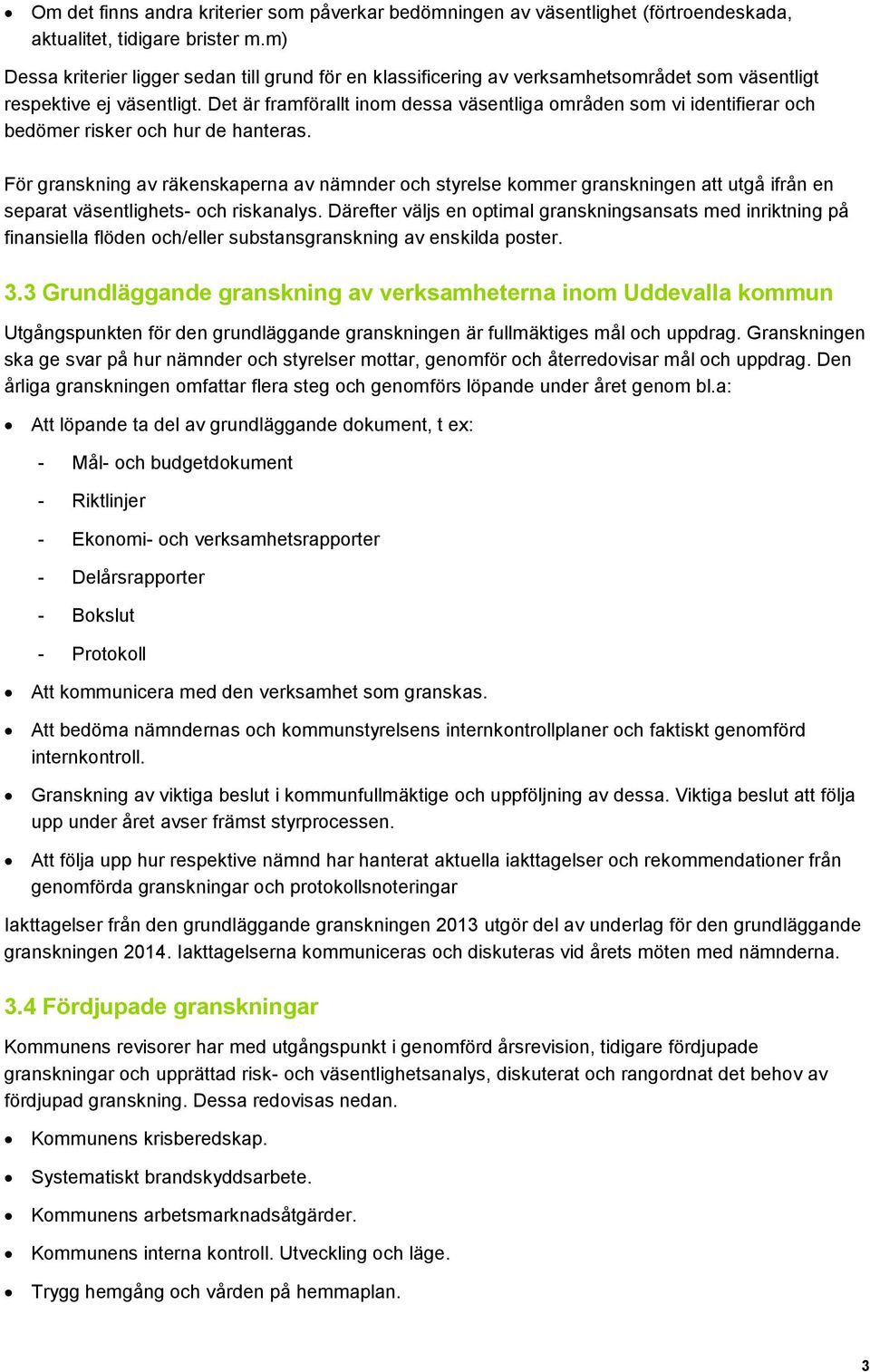 • Om det finns andra kriterier som påverkar bedömningen av väsentlighet (förtroendeskada, aktualitet, tidigare brister m.m)

Dessa kriterier ligger sedan till grund för en klassificering av verksamhetsområdet som väsentligt respektive ej väsentligt. Det är framförallt inom dessa väsentliga områden som vi identifierar och bedömer risker och hur de hanteras.

För granskning av räkenskaperna av nämnder och styrelse kommer granskningen att utgå ifrån en separat väsentlighets- och riskanalys. Därefter väljs en optimal granskningsansats med inriktning på finansiella flöden och/eller substansgranskning av enskilda poster.

3.3 Grundläggande granskning av verksamheterna inom Uddevalla kommun

Utgångspunkten för den grundläggande granskningen är fullmäktiges mål och uppdrag. Granskningen ska ge svar på hur nämnder och styrelser mottar, genomför och återredovisar mål och uppdrag. Den årliga granskningen omfattar flera steg och genomförs löpande under året genom bl.a:

• Att löpande ta del av grundläggande dokument, t ex:

- Mål- och budgetdokument
- Riktlinjer
- Ekonomi- och verksamhetsrapporter
- Delårsrapporter
- Bokslut
- Protokoll

• Att kommunicera med den verksamhet som granskas.

• Att bedöma nämndernas och kommunstyrelsens internkontrollplaner och faktiskt genomförd internkontroll.

• Granskning av viktiga beslut i kommunfullmäktige och uppföljning av dessa. Viktiga beslut att följa upp under året avser främst styrprocessen.

• Att följa upp hur respektive nämnd har hanterat aktuella iakttagelser och rekommendationer från genomförda granskningar och protokollsnoteringar

Iakttagelser från den grundläggande granskningen 2013 utgör del av underlag för den grundläggande granskningen 2014. Iakttagelserna kommuniceras och diskuteras vid årets möten med nämnderna.

3.4 Fördjupade granskningar

Kommunens revisorer har med utgångspunkt i genomförd årsrevision, tidigare fördjupade granskningar och upprättad risk- och väsentlighetsanalys, diskuterat och rangordnat det behov av fördjupad granskning. Dessa redovisas nedan.

• Kommunens krisberedskap.

• Systematiskt brandskyddsarbete.

• Kommunens arbetsmarknadsåtgärder.

• Kommunens interna kontroll. Utveckling och läge.

• Trygg hemgång och vården på hemmaplan.

3